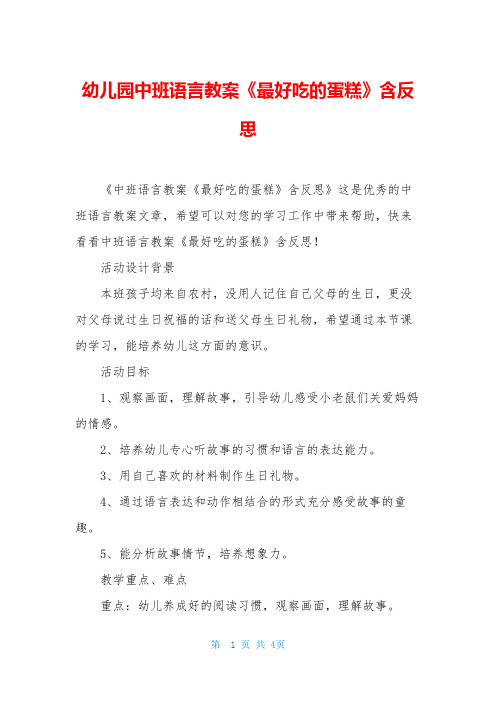 幼儿园中班语言教案《最好吃的蛋糕》含反思

《中班语言教案《最好吃的蛋糕》含反思》这是优秀的中班语言教案文章，希望可以对您的学习工作中带来帮助，快来看看中班语言教案《最好吃的蛋糕》含反思！

活动设计背景

本班孩子均来自农村，没用人记住自己父母的生日，更没对父母说过生日祝福的话和送父母生日礼物，希望通过本节课的学习，能培养幼儿这方面的意识。

活动目标

1、观察画面，理解故事，引导幼儿感受小老鼠们关爱妈妈的情感。

2、培养幼儿专心听故事的习惯和语言的表达能力。

3、用自己喜欢的材料制作生日礼物。

4、通过语言表达和动作相结合的形式充分感受故事的童趣。

5、能分析故事情节，培养想象力。

教学重点、难点

重点：幼儿养成好的阅读习惯，观察画面，理解故事。

第 1 页 共 4页